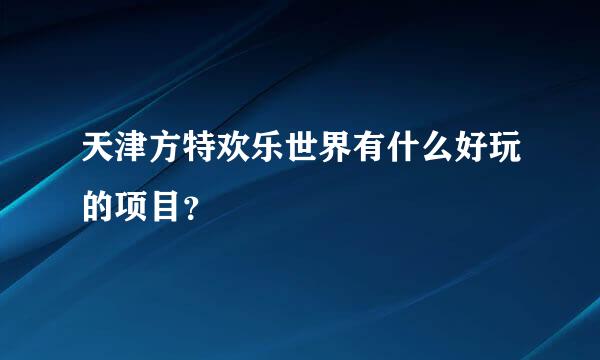 天津方特欢乐世界有什么好玩的项目?